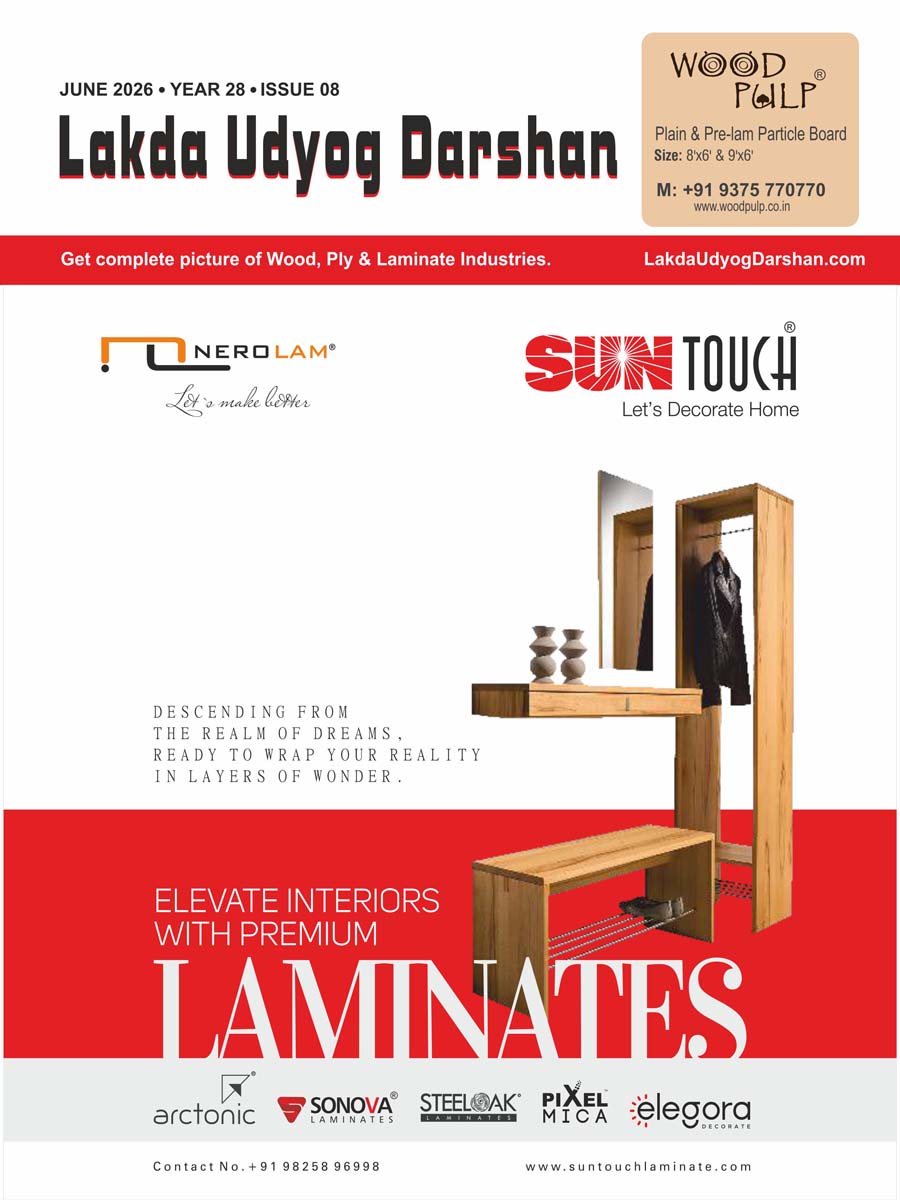 JUNE 2026 • YEAR 28 • ISSUE 08

Lakda Udyog Darshan

WOOD PULP®
Plain & Pre-lam Particle Board
Size: 8'x6' & 9'x6'
M: +91 9375 770770
www.woodpulp.co.in

Get complete picture of Wood, Ply & Laminate Industries.
LakdaUdyogDarshan.com

NEROLAM®
Let's make better

SUN TOUCH®
Let's Decorate Home

DESCENDING FROM THE REALM OF DREAMS, READY TO WRAP YOUR REALITY IN LAYERS OF WONDER.

ELEVATE INTERIORS WITH PREMIUM
LAMINATES

arctonic®
SONOVA® LAMINATES
STEELOAK® LAMINATES
PIXEL MICA
elegora DECORATE

Contact No. +91 98258 96998
www.suntouchlaminate.com